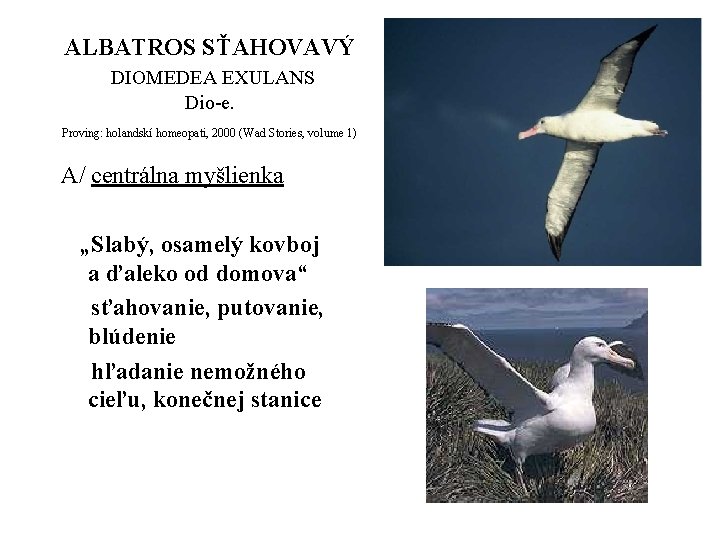 ALBATROS SŤAHOVAVÝ
DIOMEDEA EXULANS
Dio-e.
Proving: holandskí homeopati, 2000 (Wad Stories, volume 1)

A/ centrálna myšlienka

„Slabý, osamelý kovboj a ďaleko od domova“

sťahovanie, putovanie, blúdenie

hľadanie nemožného cieľu, konečnej stanice